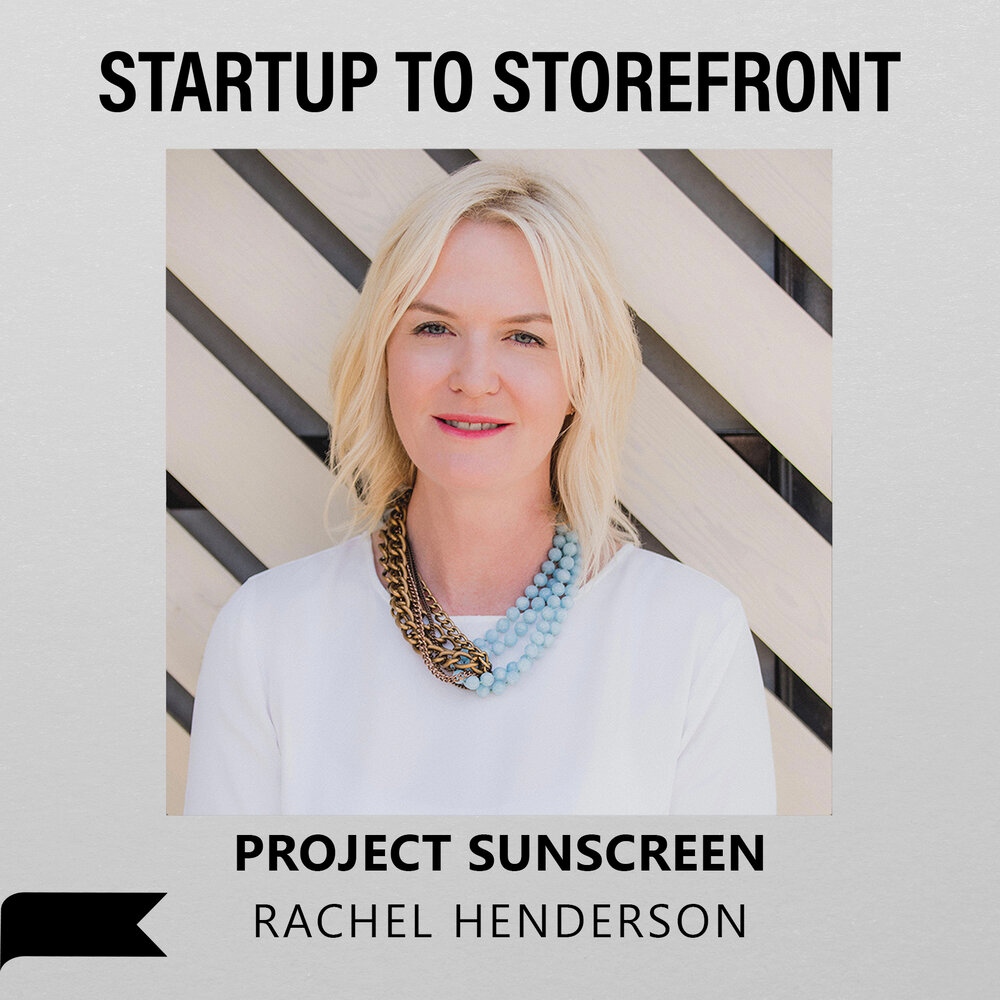 STARTUP TO STOREFRONT

PROJECT SUNSCREEN

RACHEL HENDERSON